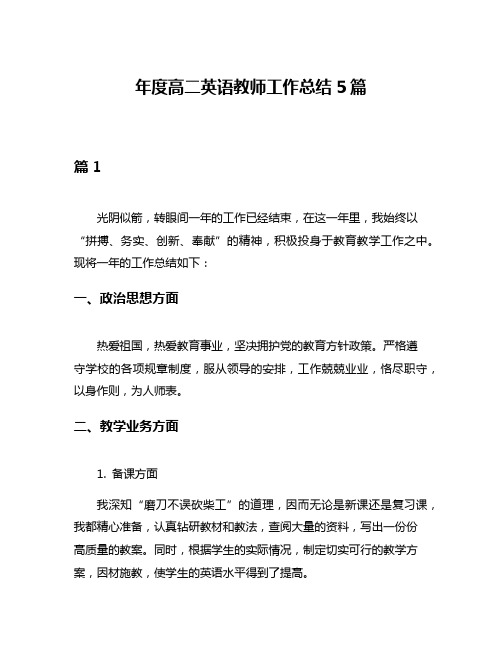 年度高二英语教师工作总结 5 篇

篇 1

光阴似箭，转眼间一年的工作已经结束，在这一年里，我始终以“拼搏、务实、创新、奉献”的精神，积极投身于教育教学工作之中。现将一年的工作总结如下：

一、政治思想方面

热爱祖国，热爱教育事业，坚决拥护党的教育方针政策。严格遵守学校的各项规章制度，服从领导的安排，工作兢兢业业，恪尽职守，以身作则，为人师表。

二、教学业务方面

1. 备课方面

我深知“磨刀不误砍柴工”的道理，因而无论是新课还是复习课，我都精心准备，认真钻研教材和教法，查阅大量的资料，写出一份份高质量的教案。同时，根据学生的实际情况，制定切实可行的教学方案，因材施教，使学生的英语水平得到了提高。